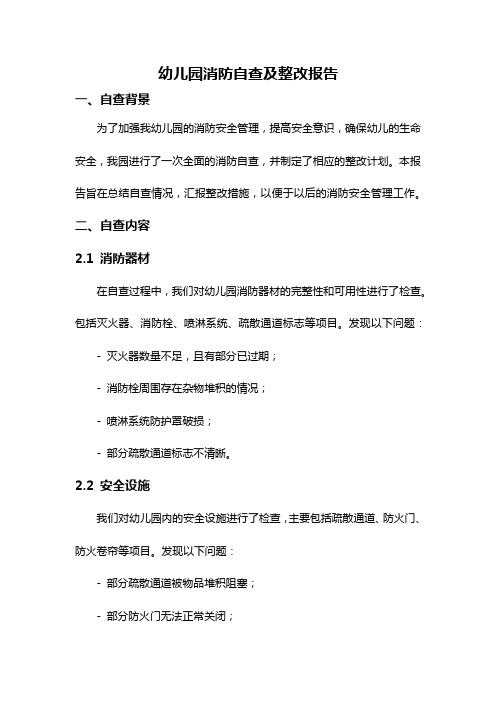 幼儿园消防自查及整改报告

一、自查背景

为了加强我幼儿园的消防安全管理，提高安全意识，确保幼儿的生命安全，我园进行了一次全面的消防自查，并制定了相应的整改计划。本报告旨在总结自查情况，汇报整改措施，以便于以后的消防安全管理工作。

二、自查内容

2.1 消防器材

在自查过程中，我们对幼儿园消防器材的完整性和可用性进行了检查。包括灭火器、消防栓、喷淋系统、疏散通道标志等项目。发现以下问题：

- 灭火器数量不足，且有部分已过期；

- 消防栓周围存在杂物堆积的情况；

- 喷淋系统防护罩破损；

- 部分疏散通道标志不清晰。

2.2 安全设施

我们对幼儿园内的安全设施进行了检查，主要包括疏散通道、防火门、防火卷帘等项目。发现以下问题：

- 部分疏散通道被物品堆积阻塞；

- 部分防火门无法正常关闭；